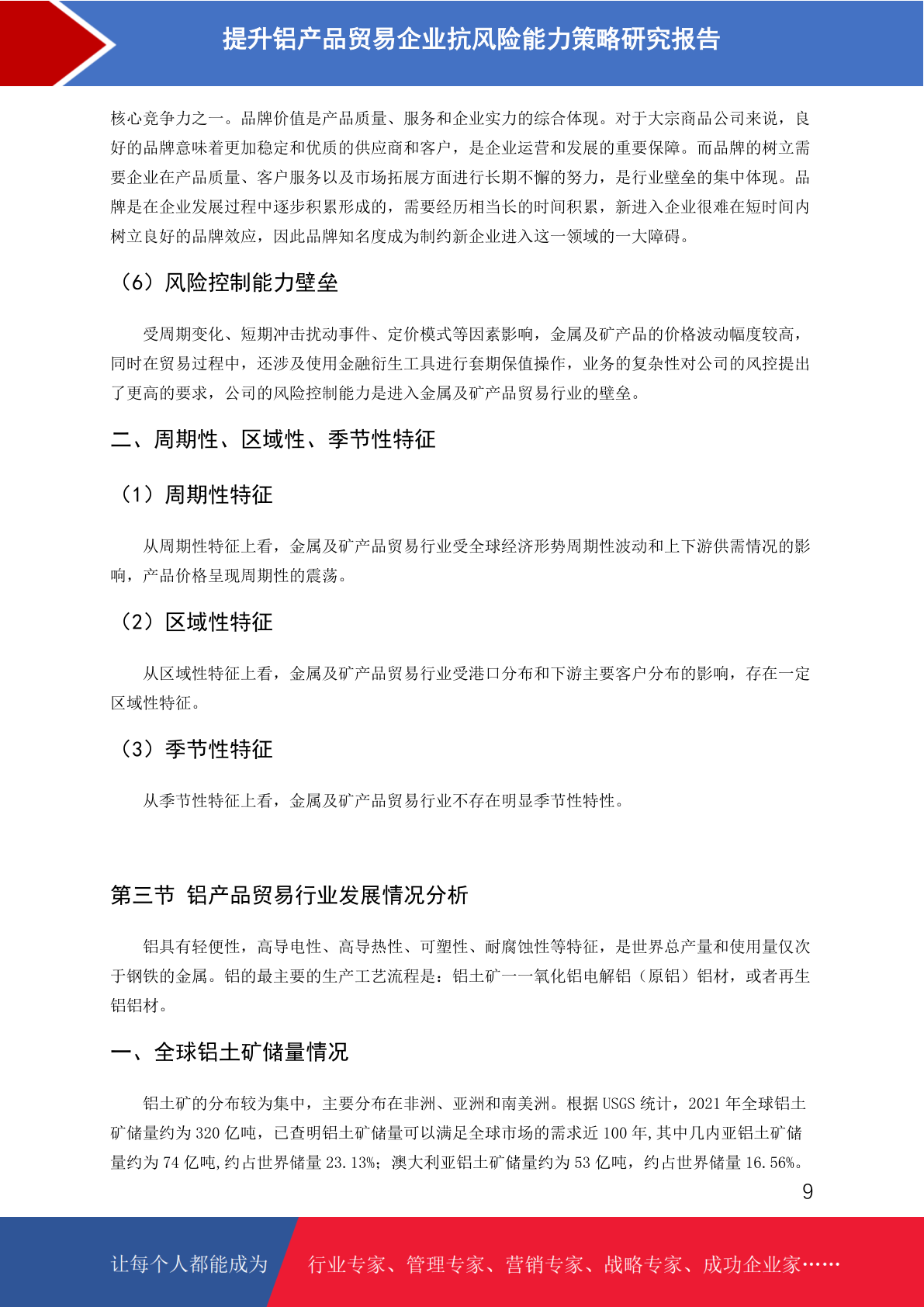 提升铝产品贸易企业抗风险能力策略研究报告

核心竞争力之一。品牌价值是产品质量、服务和企业实力的综合体现。对于大宗商品公司来说，良好的品牌意味着更加稳定和优质的供应商和客户，是企业运营和发展的重要保障。而品牌的树立需要企业在产品质量、客户服务以及市场拓展方面进行长期不懈的努力，是行业壁垒的集中体现。品牌是在企业发展过程中逐步积累形成的，需要经历相当长的时间积累，新进入企业很难在短时间内树立良好的品牌效应，因此品牌知名度成为制约新企业进入这一领域的一大障碍。

（6）风险控制能力壁垒

受周期变化、短期冲击扰动事件、定价模式等因素影响，金属及矿产品的价格波动幅度较高，同时在贸易过程中，还涉及使用金融衍生工具进行套期保值操作，业务的复杂性对公司的风控提出了更高的要求，公司的风险控制能力是进入金属及矿产品贸易行业的壁垒。

二、周期性、区域性、季节性特征

（1）周期性特征

从周期性特征上看，金属及矿产品贸易行业受全球经济形势周期性波动和上下游供需情况的影响，产品价格呈现周期性的震荡。

（2）区域性特征

从区域性特征上看，金属及矿产品贸易行业受港口分布和下游主要客户分布的影响，存在一定区域性特征。

（3）季节性特征

从季节性特征上看，金属及矿产品贸易行业不存在明显季节性特性。

第三节 铝产品贸易行业发展情况分析

铝具有轻便性，高导电性、高导热性、可塑性、耐腐蚀性等特征，是世界总产量和使用量仅次于钢铁的金属。铝的最主要的生产工艺流程是：铝土矿一一氧化铝电解铝（原铝）铝材，或者再生铝铝材。

一、全球铝土矿储量情况

铝土矿的分布较为集中，主要分布在非洲、亚洲和南美洲。根据 USGS 统计，2021 年全球铝土矿储量约为 320 亿吨，已查明铝土矿储量可以满足全球市场的需求近 100 年,其中几内亚铝土矿储量约为 74 亿吨,约占世界储量 23.13%；澳大利亚铝土矿储量约为 53 亿吨，约占世界储量 16.56%。

9

让每个人都能成为 行业专家、管理专家、营销专家、战略专家、成功企业家……